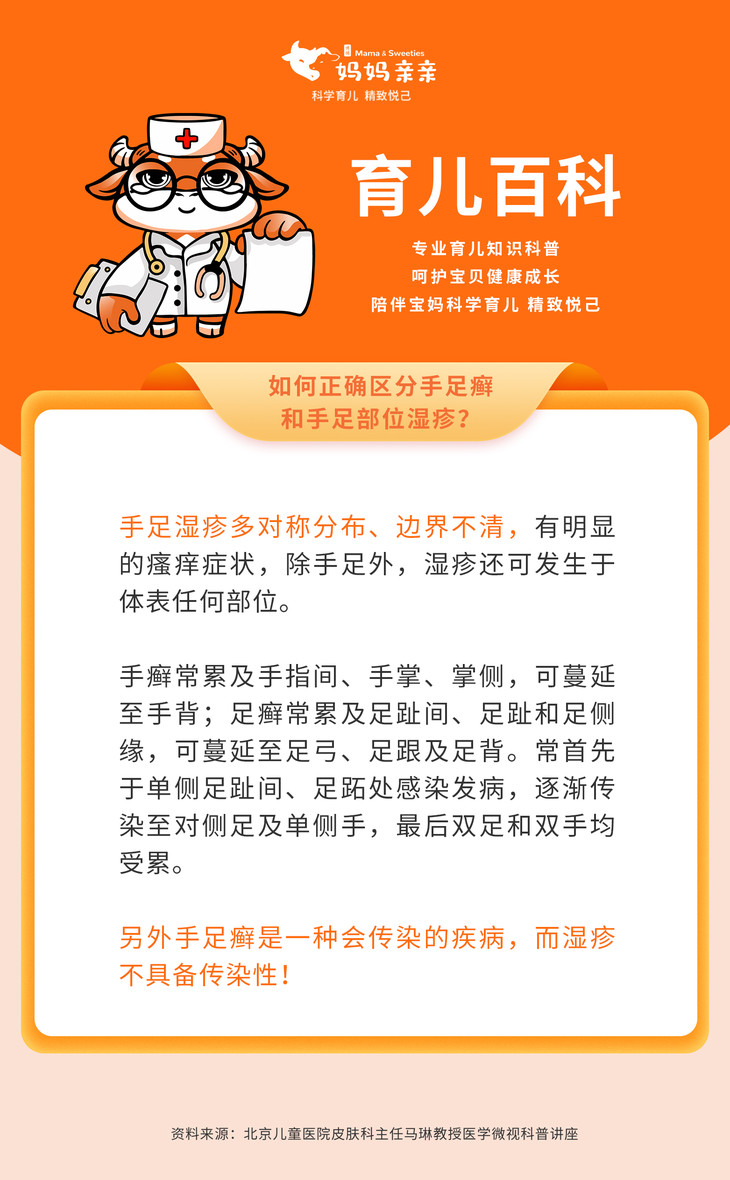 Mama & Sweeties
妈妈亲亲
科学育儿 精致悦己

育儿百科

专业育儿知识科普
呵护宝贝健康成长
陪伴宝妈科学育儿 精致悦己

如何正确区分手足癣
和手足部位湿疹?

手足湿疹多对称分布、边界不清,有明显的瘙痒症状,除手足外,湿疹还可发生于体表任何部位。

手癣常累及手指间、手掌、掌侧,可蔓延至手背;足癣常累及足趾间、足趾和足侧缘,可蔓延至足弓、足跟及足背。常首先于单侧足趾间、足跖处感染发病,逐渐传染至对侧足及单侧手,最后双足和双手均受累。

另外手足癣是一种会传染的疾病,而湿疹不具备传染性!

资料来源:北京儿童医院皮肤科主任马琳教授医学微视科普讲座